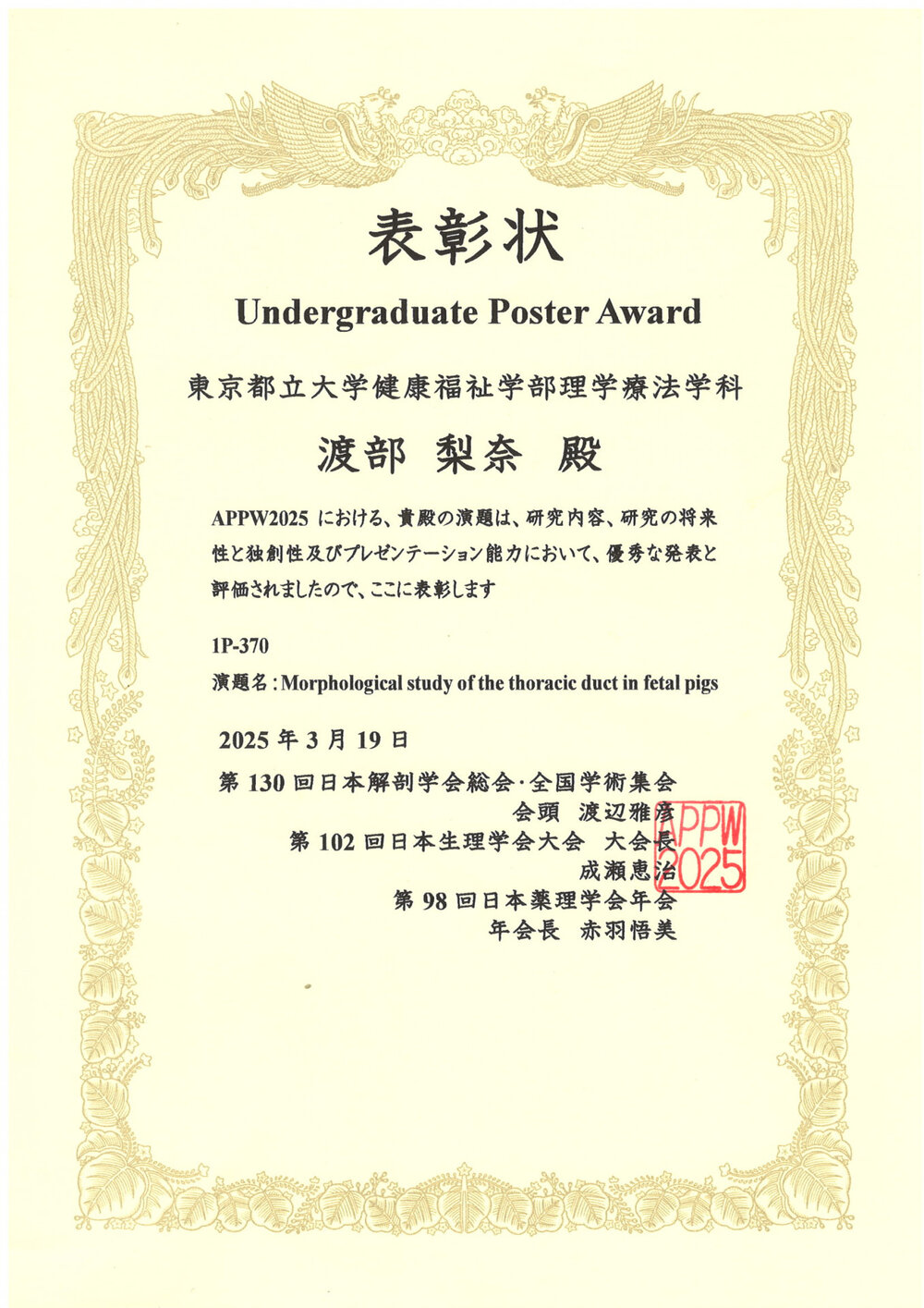 表彰状

Undergraduate Poster Award

東京都立大学健康福祉学部理学療法学科

渡部 梨奈 殿

APPW2025 における、貴殿の演題は、研究内容、研究の将来性と独創性及びプレゼンテーション能力において、優秀な発表と評価されましたので、ここに表彰します

1P-370

演題名 : Morphological study of the thoracic duct in fetal pigs

2025 年 3 月 19 日

第 130 回日本解剖学会総会・全国学術集会
会頭 渡辺雅彦
第 102 回日本生理学会大会 大会長
成瀬恵治
第 98 回日本薬理学会年会
年会長 赤羽悟美

APPW 2025